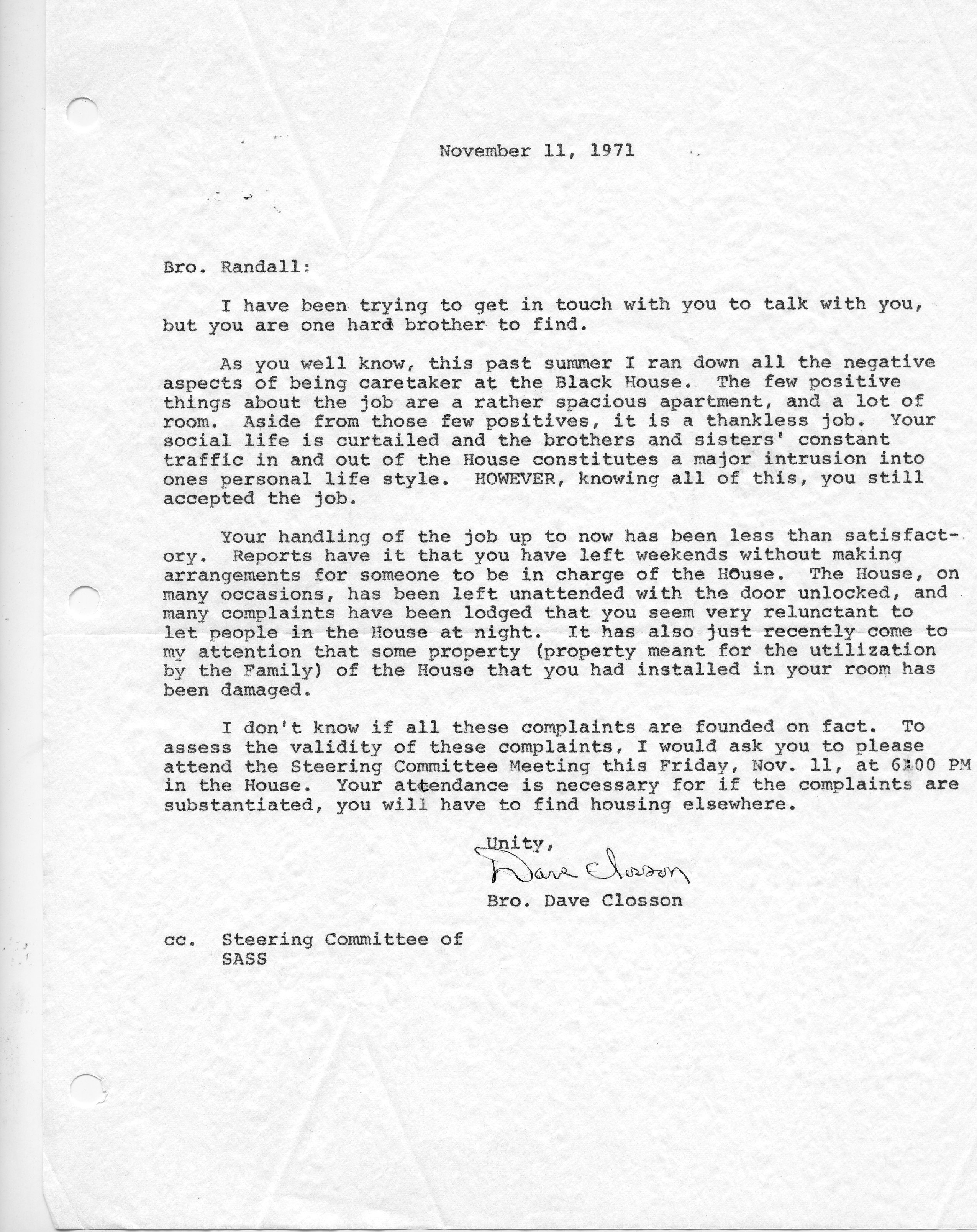 November 11, 1971

Bro. Randall:

I have been trying to get in touch with you to talk with you, but you are one hard brother to find.

As you well know, this past summer I ran down all the negative aspects of being caretaker at the Black House. The few positive things about the job are a rather spacious apartment, and a lot of room. Aside from those few positives, it is a thankless job. Your social life is curtailed and the brothers and sisters' constant traffic in and out of the House constitutes a major intrusion into ones personal life style. HOWEVER, knowing all of this, you still accepted the job.

Your handling of the job up to now has been less than satisfactory. Reports have it that you have left weekends without making arrangements for someone to be in charge of the HOuse. The House, on many occasions, has been left unattended with the door unlocked, and many complaints have been lodged that you seem very relunctant to let people in the House at night. It has also just recently come to my attention that some property (property meant for the utilization by the Family) of the House that you had installed in your room has been damaged.

I don't know if all these complaints are founded on fact. To assess the validity of these complaints, I would ask you to please attend the Steering Committee Meeting this Friday, Nov. 11, at 6:00 PM in the House. Your attendance is necessary for if the complaints are substantiated, you will have to find housing elsewhere.

Unity,
Dave Closson
Bro. Dave Closson

cc. Steering Committee of SASS